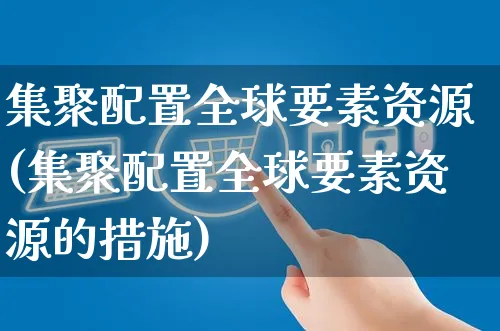 集聚配置全球要素资源(集聚配置全球要素资源的措施)